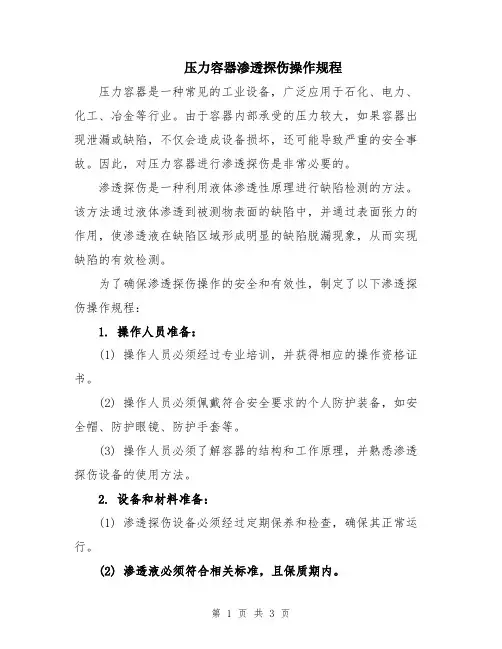 压力容器渗透探伤操作规程

压力容器是一种常见的工业设备，广泛应用于石化、电力、化工、冶金等行业。由于容器内部承受的压力较大，如果容器出现泄漏或缺陷，不仅会造成设备损坏，还可能导致严重的安全事故。因此，对压力容器进行渗透探伤是非常必要的。

渗透探伤是一种利用液体渗透性原理进行缺陷检测的方法。该方法通过液体渗透到被测物表面的缺陷中，并通过表面张力的作用，使渗透液在缺陷区域形成明显的缺陷脱漏现象，从而实现缺陷的有效检测。

为了确保渗透探伤操作的安全和有效性，制定了以下渗透探伤操作规程：

1. 操作人员准备：

(1) 操作人员必须经过专业培训，并获得相应的操作资格证书。

(2) 操作人员必须佩戴符合安全要求的个人防护装备，如安全帽、防护眼镜、防护手套等。

(3) 操作人员必须了解容器的结构和工作原理，并熟悉渗透探伤设备的使用方法。

2. 设备和材料准备：

(1) 渗透探伤设备必须经过定期保养和检查，确保其正常运行。

(2) 渗透液必须符合相关标准，且保质期内。

第 1 页 共 3 页